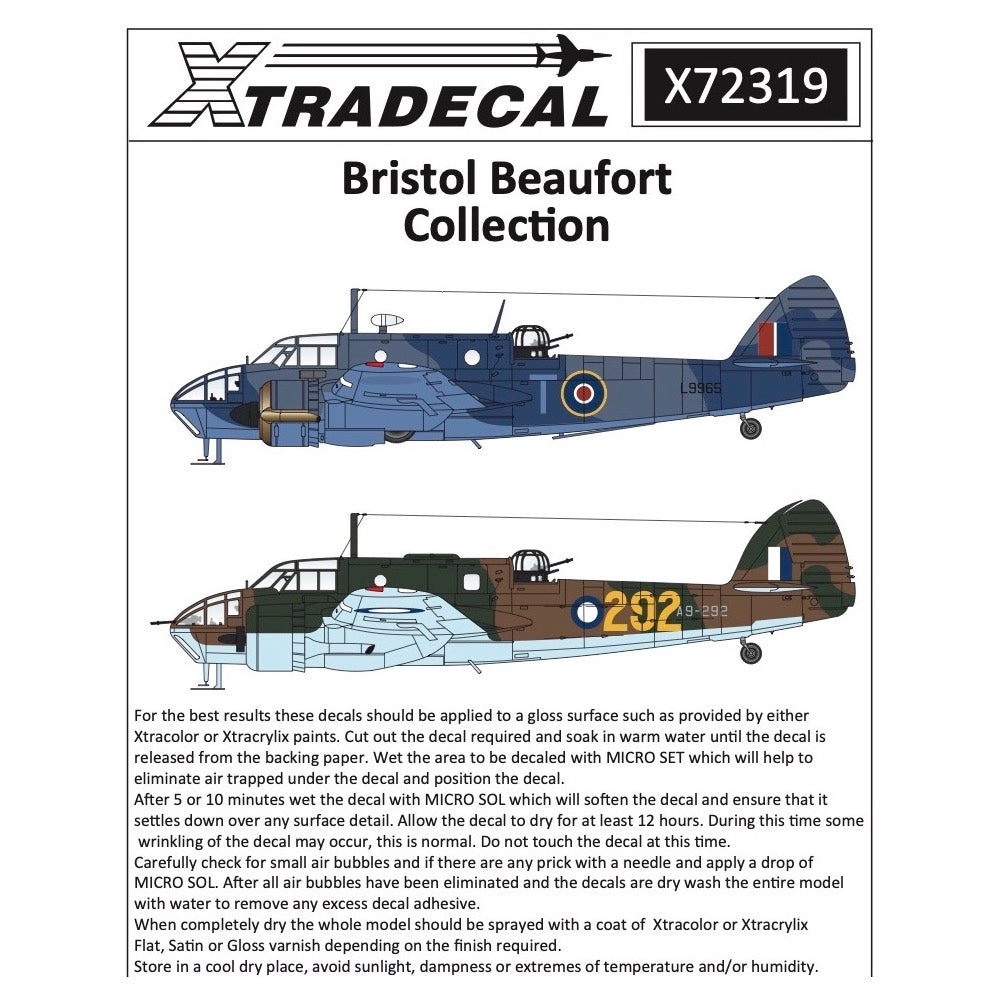 XTRADECAL

X72319

Bristol Beaufort Collection

T

L9965

292

A9-292

For the best results these decals should be applied to a gloss surface such as provided by either Xtracolor or Xtracrylix paints. Cut out the decal required and soak in warm water until the decal is released from the backing paper. Wet the area to be decaled with MICRO SET which will help to eliminate air trapped under the decal and position the decal.
After 5 or 10 minutes wet the decal with MICRO SOL which will soften the decal and ensure that it settles down over any surface detail. Allow the decal to dry for at least 12 hours. During this time some wrinkling of the decal may occur, this is normal. Do not touch the decal at this time.
Carefully check for small air bubbles and if there are any prick with a needle and apply a drop of MICRO SOL. After all air bubbles have been eliminated and the decals are dry wash the entire model with water to remove any excess decal adhesive.
When completely dry the whole model should be sprayed with a coat of Xtracolor or Xtracrylix Flat, Satin or Gloss varnish depending on the finish required.
Store in a cool dry place, avoid sunlight, dampness or extremes of temperature and/or humidity.